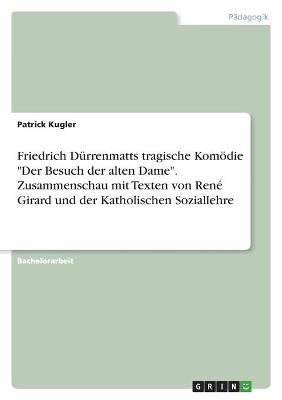 Pädagogik

Patrick Kugler

Friedrich Dürrenmatts tragische Komödie "Der Besuch der alten Dame". Zusammenschau mit Texten von René Girard und der Katholischen Soziallehre

Bachelorarbeit

GRIN